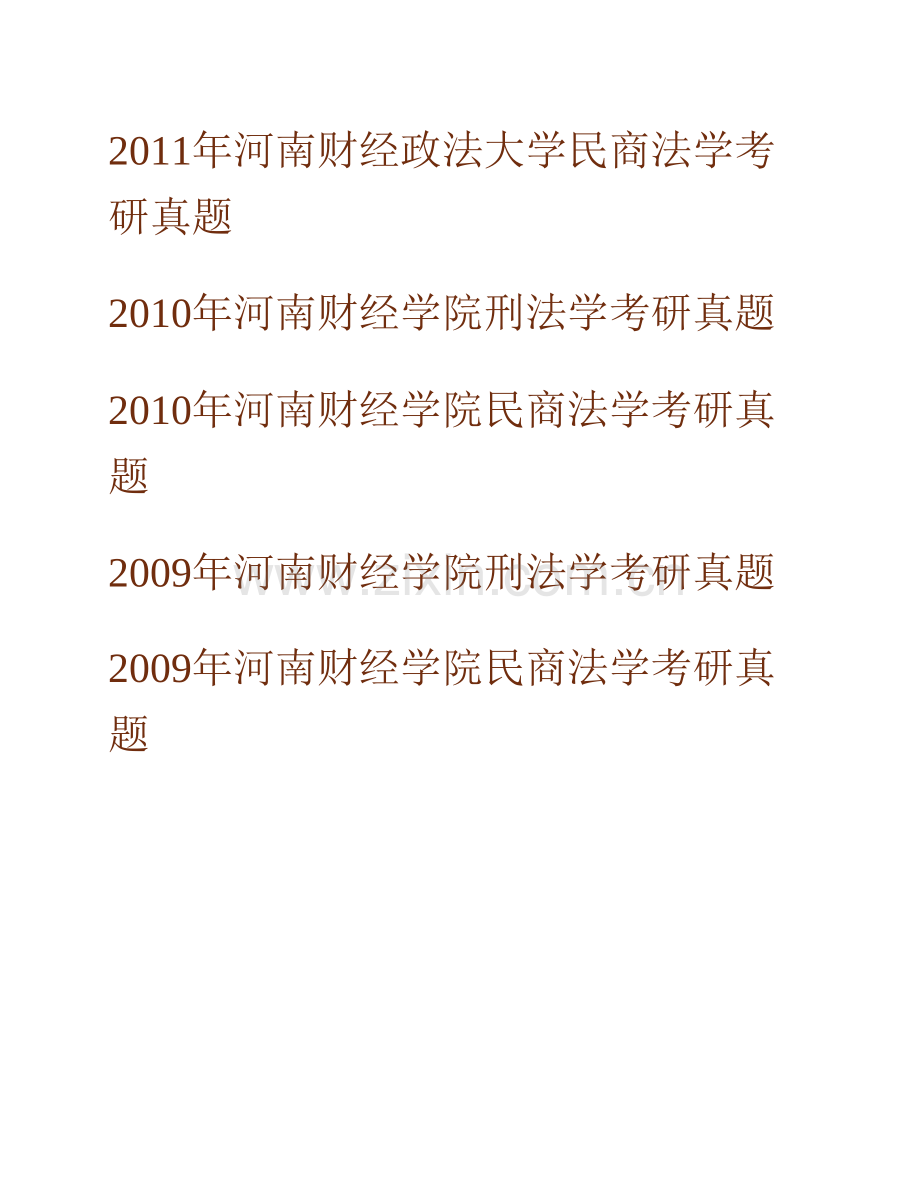 2011年河南财经政法大学民商法学考研真题

2010年河南财经学院刑法学考研真题

2010年河南财经学院民商法学考研真题

2009年河南财经学院刑法学考研真题

www.zixin.com.cn

2009年河南财经学院民商法学考研真题